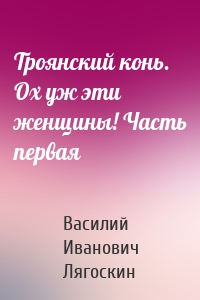 Троянский конь. Ох уж эти женщины! Часть первая

Василий Иванович Лягоскин